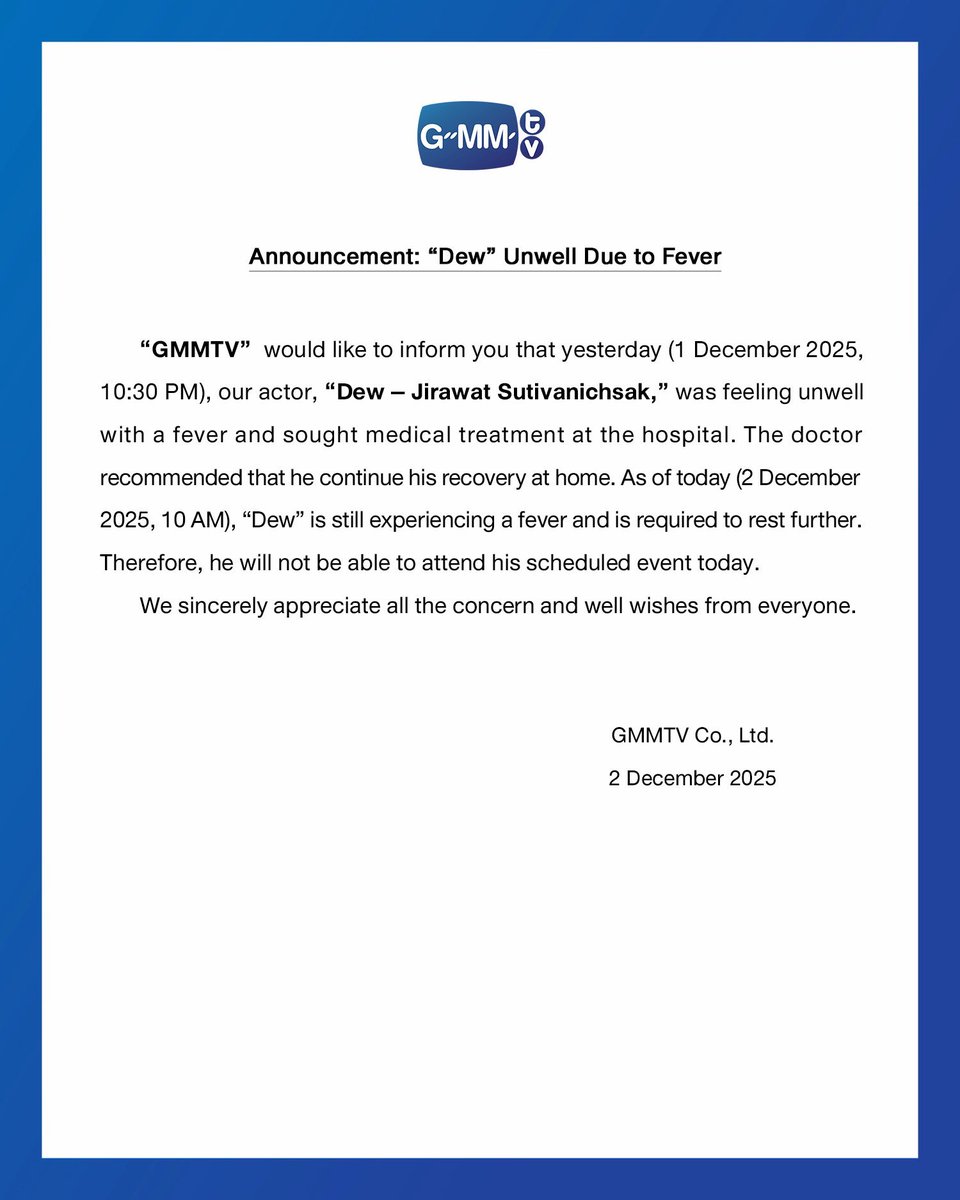 GMM tv

Announcement: “Dew” Unwell Due to Fever

“GMMTV” would like to inform you that yesterday (1 December 2025, 10:30 PM), our actor, “Dew – Jirawat Sutivanichsak,” was feeling unwell with a fever and sought medical treatment at the hospital. The doctor recommended that he continue his recovery at home. As of today (2 December 2025, 10 AM), “Dew” is still experiencing a fever and is required to rest further. Therefore, he will not be able to attend his scheduled event today.

We sincerely appreciate all the concern and well wishes from everyone.

GMMTV Co., Ltd.
2 December 2025